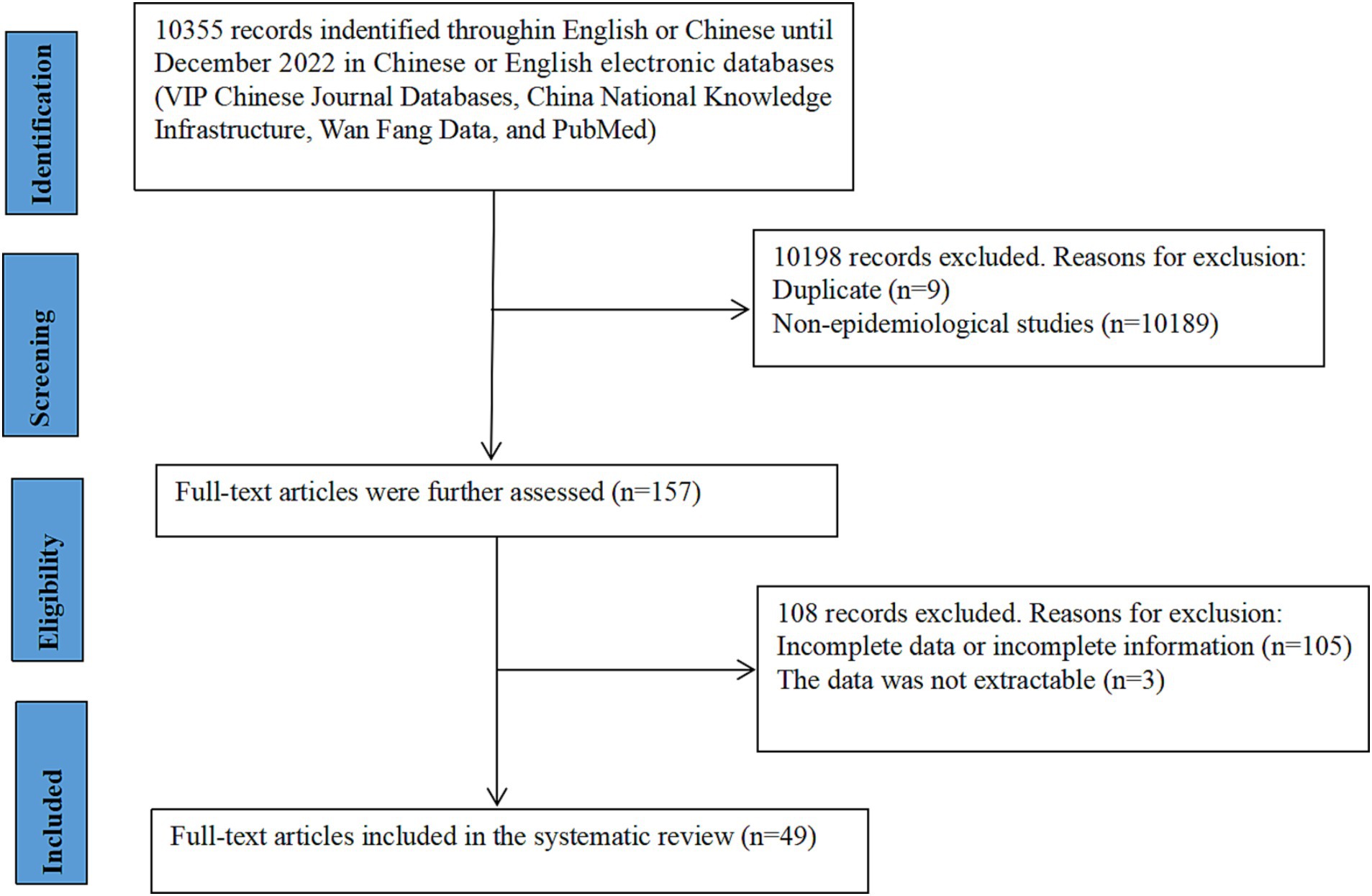 Identification

10355 records indentified throughin English or Chinese until December 2022 in Chinese or English electronic databases (VIP Chinese Journal Databases, China National Knowledge Infrastructure, Wan Fang Data, and PubMed)

Screening

10198 records excluded. Reasons for exclusion:
Duplicate (n=9)
Non-epidemiological studies (n=10189)

Eligibility

Full-text articles were further assessed (n=157)

108 records excluded. Reasons for exclusion:
Incomplete data or incomplete information (n=105)
The data was not extractable (n=3)

Included

Full-text articles included in the systematic review (n=49)